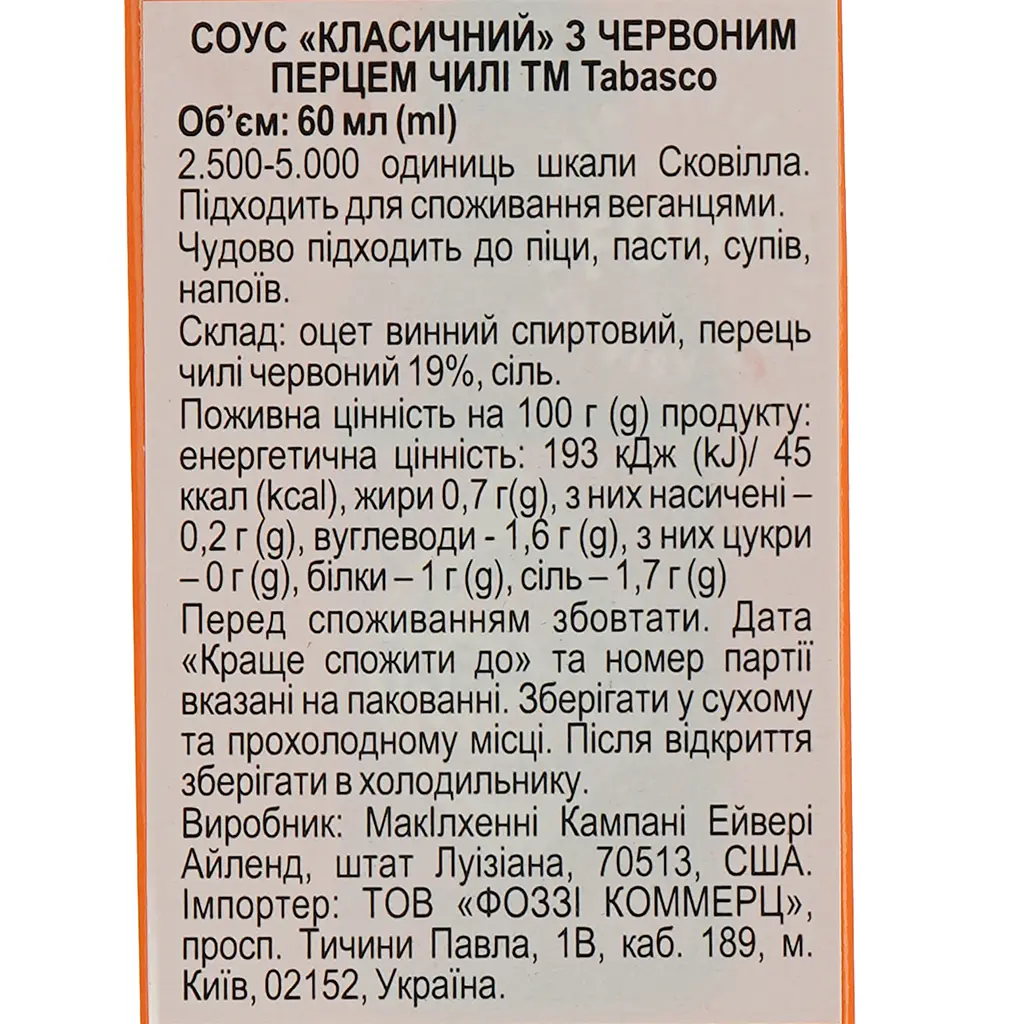 СОУС «КЛАСИЧНИЙ» З ЧЕРВОНИМ ПЕРЦЕМ ЧИЛІ ТМ Tabasco
Об'єм: 60 мл (ml)
2.500-5.000 одиниць шкали Сковілла. Підходить для споживання веганцями. Чудово підходить до піци, пасти, супів, напоїв.
Склад: оцет винний спиртовий, перець чилі червоний 19%, сіль.
Поживна цінність на 100 г (g) продукту: енергетична цінність: 193 кДж (kJ)/ 45 ккал (kcal), жири 0,7 г(g), з них насичені – 0,2 г (g), вуглеводи - 1,6 г (g), з них цукри – 0 г (g), білки – 1 г (g), сіль – 1,7 г (g)
Перед споживанням збовтати. Дата «Краще спожити до» та номер партії вказані на пакованні. Зберігати у сухому та прохолодному місці. Після відкриття зберігати в холодильнику.
Виробник: МакІлхенні Кампані Ейвері Айленд, штат Луїзіана, 70513, США. Імпортер: ТОВ «ФОЗЗІ КОММЕРЦ», просп. Тичини Павла, 1В, каб. 189, м. Київ, 02152, Україна.